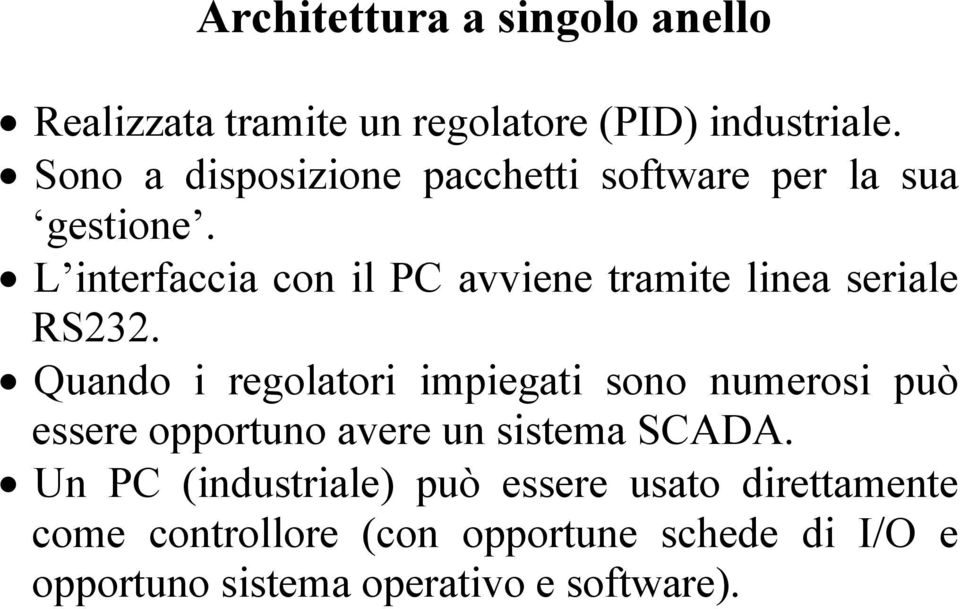 Architettura a singolo anello

• Realizzata tramite un regolatore (PID) industriale.
• Sono a disposizione pacchetti software per la sua ‘gestione’.
• L’interfaccia con il PC avviene tramite linea seriale RS232.
• Quando i regolatori impiegati sono numerosi può essere opportuno avere un sistema SCADA.
• Un PC (industriale) può essere usato direttamente come controllore (con opportune schede di I/O e opportuno sistema operativo e software).